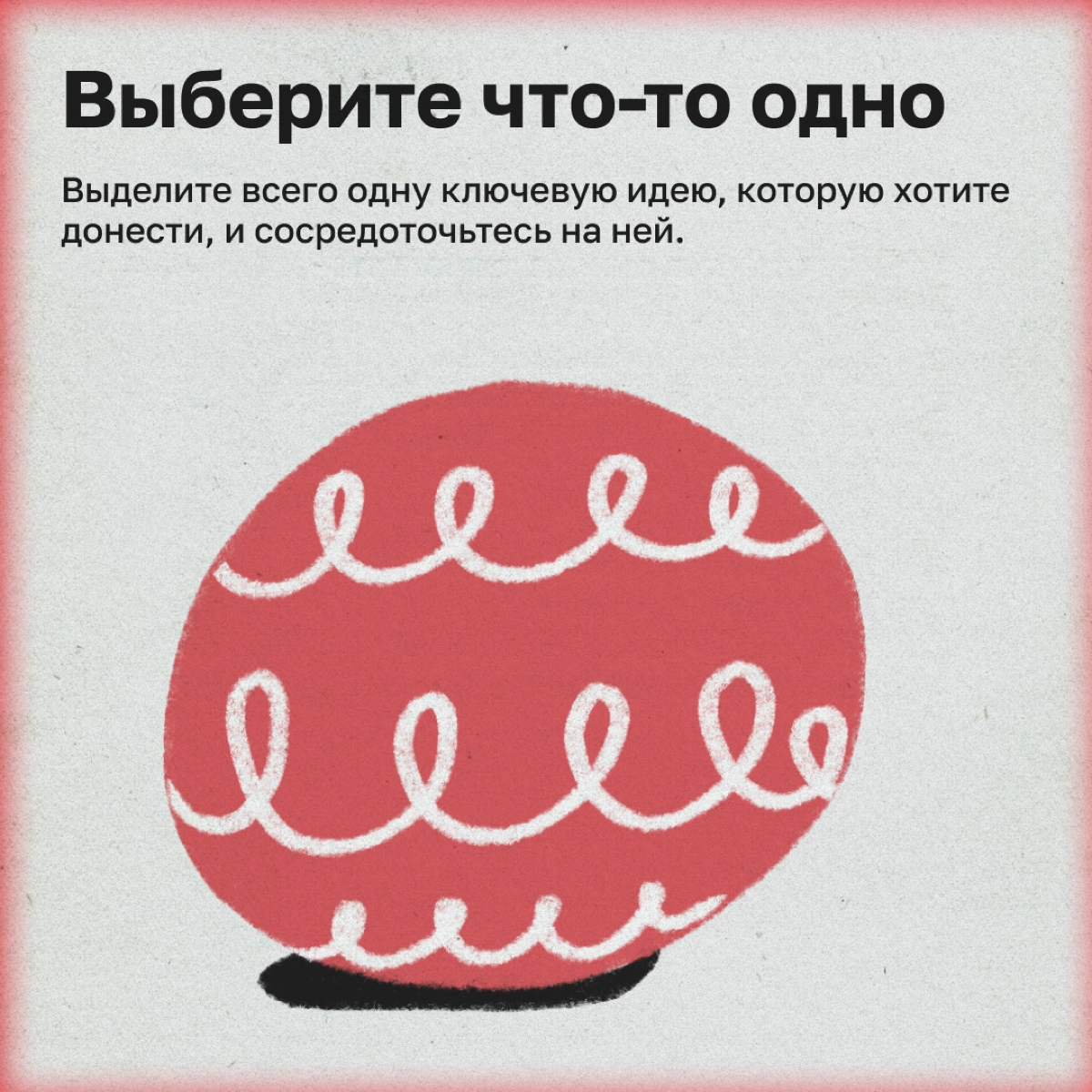 Выберите что-то одно

Выделите всего одну ключевую идею, которую хотите донести, и сосредоточьтесь на ней.